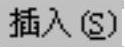 插入(S)